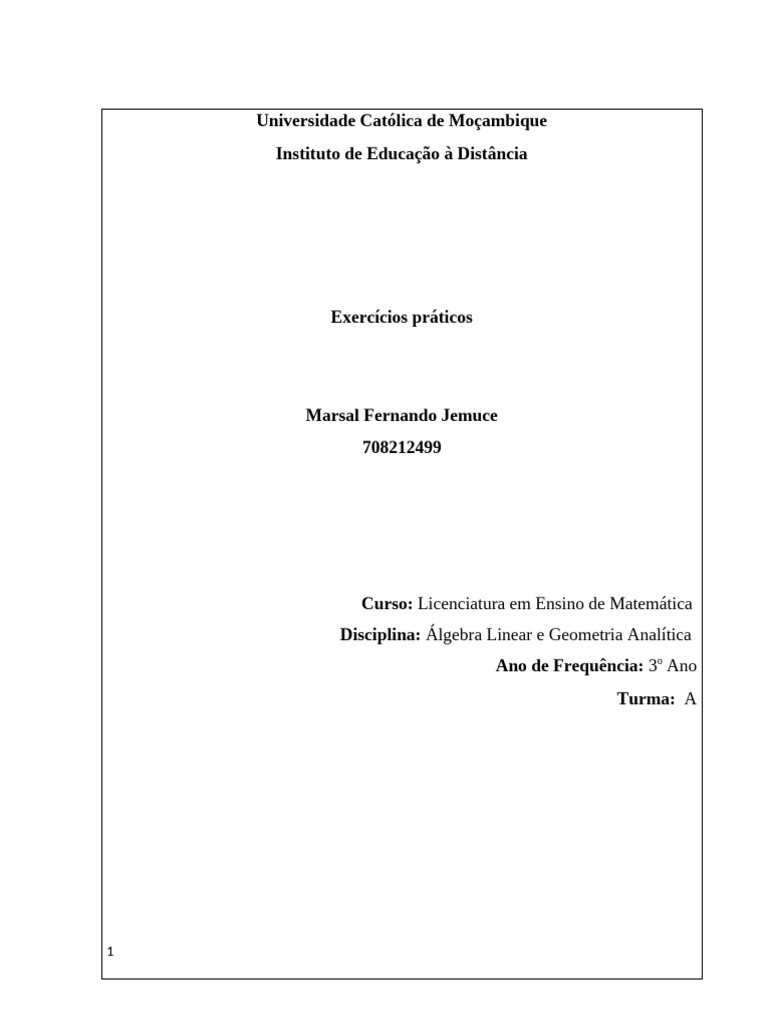 Universidade Católica de Moçambique
Instituto de Educação à Distância

Exercícios práticos

Marsal Fernando Jemuce
708212499

Curso: Licenciatura em Ensino de Matemática
Disciplina: Álgebra Linear e Geometria Analítica
Ano de Frequência: 3º Ano
Turma: A

1